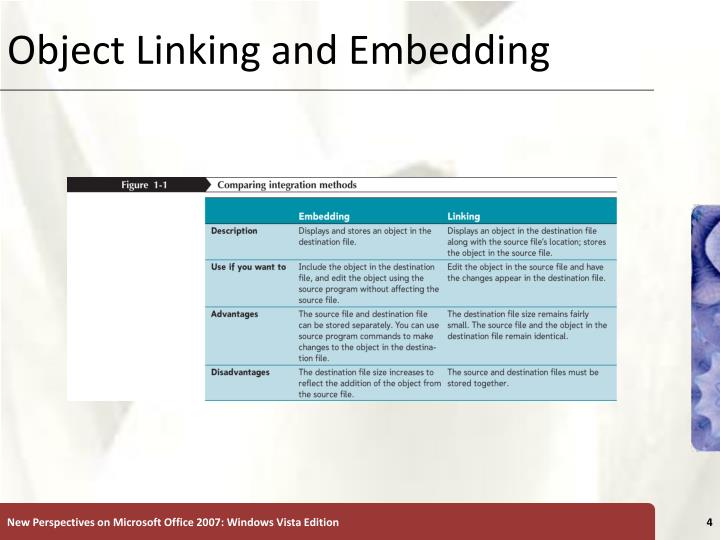 Object Linking and Embedding

Figure 1-1 Comparing integration methods

| | Embedding | Linking |
|---|---|---|
| Description | Displays and stores an object in the destination file. | Displays an object in the destination file along with the source file's location; stores the object in the source file. |
| Use if you want to | Include the object in the destination file, and edit the object using the source program without affecting the source file. | Edit the object in the source file and have the changes appear in the destination file. |
| Advantages | The source file and destination file can be stored separately. You can use source program commands to make changes to the object in the destination file. | The destination file size remains fairly small. The source file and the object in the destination file remain identical. |
| Disadvantages | The destination file size increases to reflect the addition of the object from the source file. | The source and destination files must be stored together. |

New Perspectives on Microsoft Office 2007: Windows Vista Edition

4